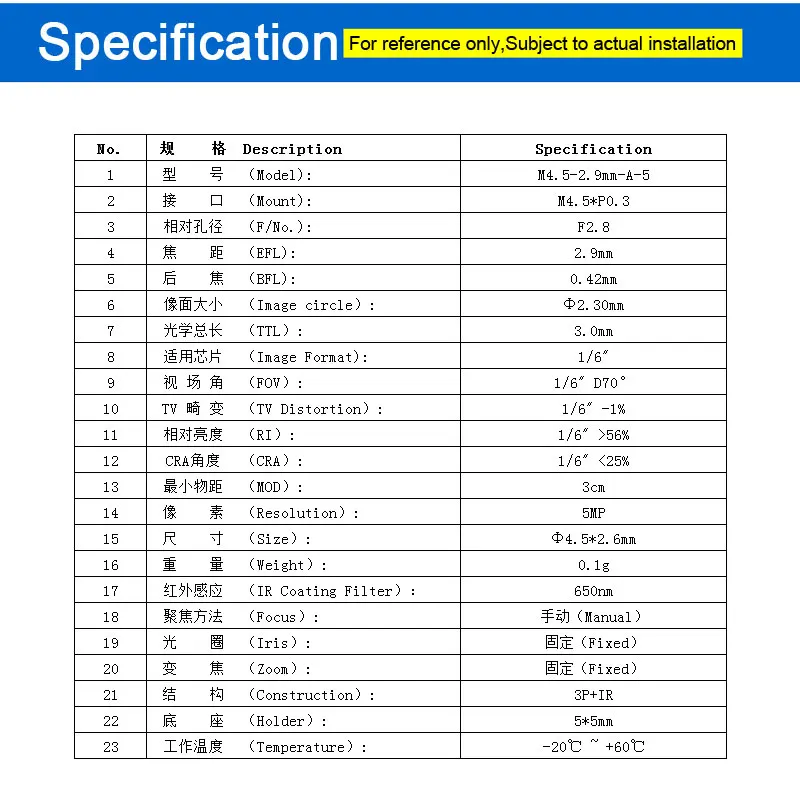 Specification For reference only,Subject to actual installation

| No. | 规 格 Description | Specification |
|---|---|---|
| 1 | 型 号 (Model): | M4.5-2.9mm-A-5 |
| 2 | 接 口 (Mount): | M4.5*P0.3 |
| 3 | 相对孔径 (F/No.): | F2.8 |
| 4 | 焦 距 (EFL): | 2.9mm |
| 5 | 后 焦 (BFL): | 0.42mm |
| 6 | 像面大小 (Image circle): | Φ2.30mm |
| 7 | 光学总长 (TTL): | 3.0mm |
| 8 | 适用芯片 (Image Format): | 1/6″ |
| 9 | 视 场 角 (FOV): | 1/6″ D70° |
| 10 | TV 畸 变 (TV Distortion): | 1/6″ -1% |
| 11 | 相对亮度 (RI): | 1/6″ >56% |
| 12 | CRA角度 (CRA): | 1/6″ <25% |
| 13 | 最小物距 (MOD): | 3cm |
| 14 | 像 素 (Resolution): | 5MP |
| 15 | 尺 寸 (Size): | Φ4.5*2.6mm |
| 16 | 重 量 (Weight): | 0.1g |
| 17 | 红外感应 (IR Coating Filter): | 650nm |
| 18 | 聚焦方法 (Focus): | 手动(Manual) |
| 19 | 光 圈 (Iris): | 固定(Fixed) |
| 20 | 变 焦 (Zoom): | 固定(Fixed) |
| 21 | 结 构 (Construction): | 3P+IR |
| 22 | 底 座 (Holder): | 5*5mm |
| 23 | 工作温度 (Temperature): | -20℃ ~ +60℃ |